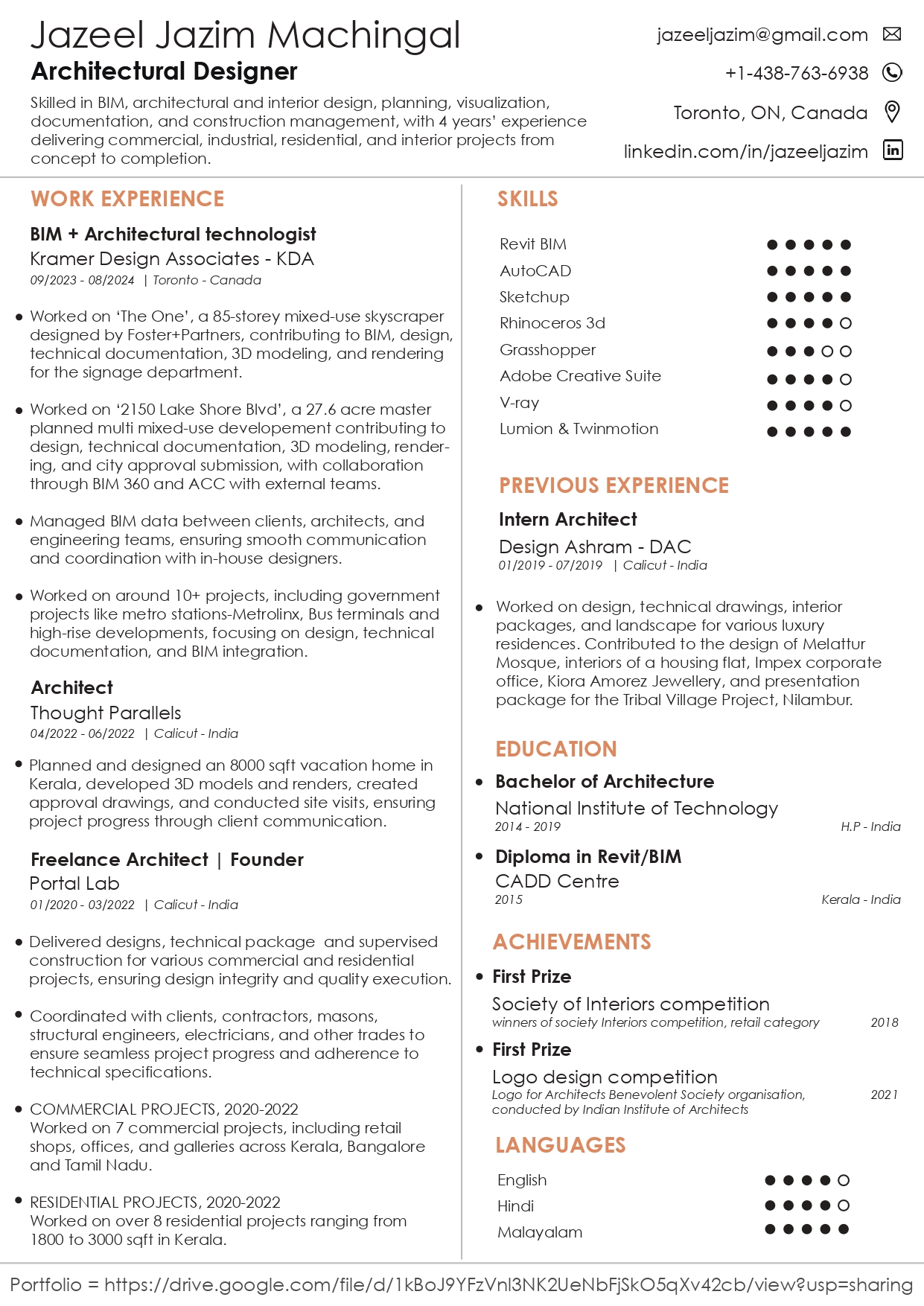 Jazeel Jazim Machingal
Architectural Designer
Skilled in BIM, architectural and interior design, planning, visualization, documentation, and construction management, with 4 years' experience delivering commercial, industrial, residential, and interior projects from concept to completion.

jazeeljazim@gmail.com
+1-438-763-6938
Toronto, ON, Canada
linkedin.com/in/jazeeljazim

WORK EXPERIENCE

BIM + Architectural technologist
Kramer Design Associates - KDA
09/2023 - 08/2024 | Toronto - Canada

• Worked on 'The One', a 85-storey mixed-use skyscraper designed by Foster+Partners, contributing to BIM, design, technical documentation, 3D modeling, and rendering for the signage department.

• Worked on '2150 Lake Shore Blvd', a 27.6 acre master planned multi mixed-use developement contributing to design, technical documentation, 3D modeling, rendering, and city approval submission, with collaboration through BIM 360 and ACC with external teams.

• Managed BIM data between clients, architects, and engineering teams, ensuring smooth communication and coordination with in-house designers.

• Worked on around 10+ projects, including government projects like metro stations-Metrolinx, Bus terminals and high-rise developments, focusing on design, technical documentation, and BIM integration.

Architect
Thought Parallels
04/2022 - 06/2022 | Calicut - India

• Planned and designed an 8000 sqft vacation home in Kerala, developed 3D models and renders, created approval drawings, and conducted site visits, ensuring project progress through client communication.

Freelance Architect | Founder
Portal Lab
01/2020 - 03/2022 | Calicut - India

• Delivered designs, technical package and supervised construction for various commercial and residential projects, ensuring design integrity and quality execution.

• Coordinated with clients, contractors, masons, structural engineers, electricians, and other trades to ensure seamless project progress and adherence to technical specifications.

• COMMERCIAL PROJECTS, 2020-2022
Worked on 7 commercial projects, including retail shops, offices, and galleries across Kerala, Bangalore and Tamil Nadu.

• RESIDENTIAL PROJECTS, 2020-2022
Worked on over 8 residential projects ranging from 1800 to 3000 sqft in Kerala.

SKILLS

Revit BIM
AutoCAD
Sketchup
Rhinoceros 3d
Grasshopper
Adobe Creative Suite
V-ray
Lumion & Twinmotion

PREVIOUS EXPERIENCE

Intern Architect
Design Ashram - DAC
01/2019 - 07/2019 | Calicut - India

• Worked on design, technical drawings, interior packages, and landscape for various luxury residences. Contributed to the design of Melattur Mosque, interiors of a housing flat, Impex corporate office, Kiora Amorez Jewellery, and presentation package for the Tribal Village Project, Nilambur.

EDUCATION

• Bachelor of Architecture
National Institute of Technology
2014 - 2019 H.P - India

• Diploma in Revit/BIM
CADD Centre
2015 Kerala - India

ACHIEVEMENTS

• First Prize
Society of Interiors competition
winners of society Interiors competition, retail category 2018

• First Prize
Logo design competition
Logo for Architects Benevolent Society organisation, conducted by Indian Institute of Architects 2021

LANGUAGES

English
Hindi
Malayalam

Portfolio = https://drive.google.com/file/d/1kBoJ9YFzVnl3NK2UeNbFjSkO5qXv42cb/view?usp=sharing